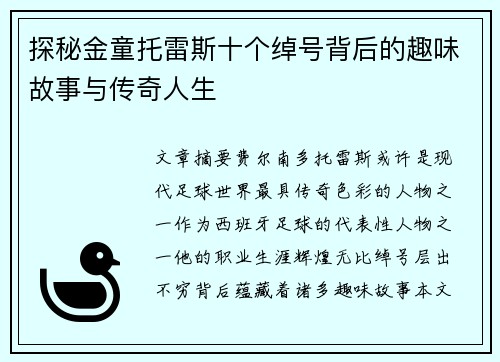 探秘金童托雷斯十个绰号背后的趣味故事与传奇人生

文章摘要费尔南多托雷斯或许是现代足球世界最具传奇色彩的人物之一作为西班牙足球的代表性人物之一他的职业生涯辉煌无比绰号层出不穷背后蕴藏着诸多趣味故事本文